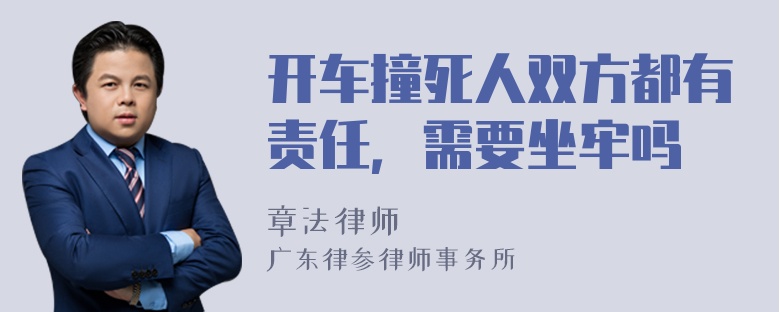 开车撞死人双方都有责任，需要坐牢吗

章法律师
广东律参律师事务所